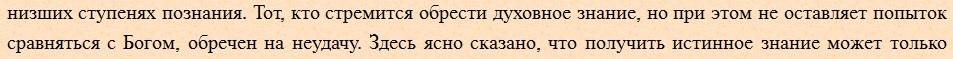 низших ступенях познания. Тот, кто стремится обрести духовное знание, но при этом не оставляет попыток сравняться с Богом, обречен на неудачу. Здесь ясно сказано, что получить истинное знание может только